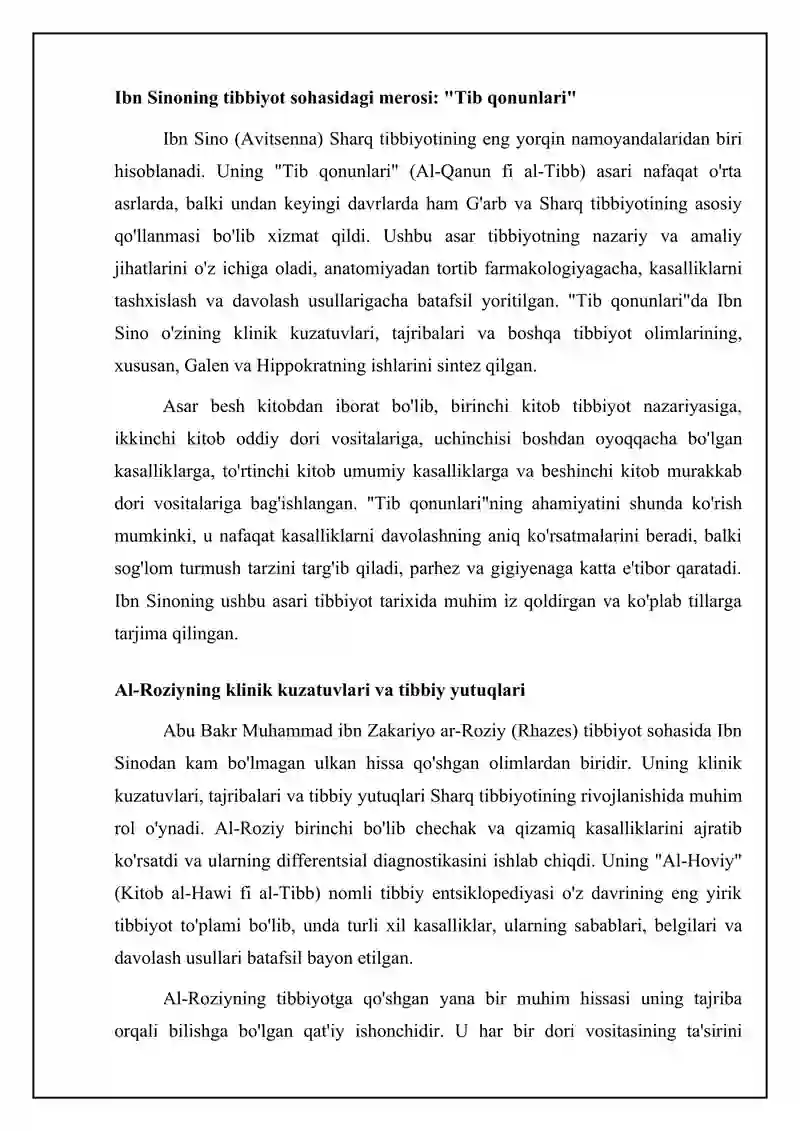 Ibn Sinoning tibbiyot sohasidagi merosi: "Tib qonunlari"

Ibn Sino (Avitsenna) Sharq tibbiyotining eng yorqin namoyandalaridan biri hisoblanadi. Uning "Tib qonunlari" (Al-Qanun fi al-Tibb) asari nafaqat o'rta asrlarda, balki undan keyingi davrlarda ham G'arb va Sharq tibbiyotining asosiy qo'llanmasi bo'lib xizmat qildi. Ushbu asar tibbiyotning nazariy va amaliy jihatlarini o'z ichiga oladi, anatomiyadan tortib farmakologiyagacha, kasalliklarni tashxislash va davolash usullarigacha batafsil yoritilgan. "Tib qonunlari"da Ibn Sino o'zining klinik kuzatuvlari, tajribalari va boshqa tibbiyot olimlarining, xususan, Galen va Hippokratning ishlarini sintez qilgan.

Asar besh kitobdan iborat bo'lib, birinchi kitob tibbiyot nazariyasiga, ikkinchi kitob oddiy dori vositalariga, uchinchisi boshdan oyoqqacha bo'lgan kasalliklarga, to'rtinchi kitob umumiy kasalliklarga va beshinchi kitob murakkab dori vositalariga bag'ishlangan. "Tib qonunlari"ning ahamiyatini shunda ko'rish mumkinki, u nafaqat kasalliklarni davolashning aniq ko'rsatmalarini beradi, balki sog'lom turmush tarzini targ'ib qiladi, parhez va gigiyenaga katta e'tibor qaratadi. Ibn Sinoning ushbu asari tibbiyot tarixida muhim iz qoldirgan va ko'plab tillarga tarjima qilingan.

Al-Roziyning klinik kuzatuvlari va tibbiy yutuqlari

Abu Bakr Muhammad ibn Zakariyo ar-Roziy (Rhazes) tibbiyot sohasida Ibn Sinodan kam bo'lmagan ulkan hissa qo'shgan olimlardan biridir. Uning klinik kuzatuvlari, tajribalari va tibbiy yutuqlari Sharq tibbiyotining rivojlanishida muhim rol o'ynadi. Al-Roziy birinchi bo'lib chechak va qizamiq kasalliklarini ajratib ko'rsatdi va ularning differentsial diagnostikasini ishlab chiqdi. Uning "Al-Hoviy" (Kitob al-Hawi fi al-Tibb) nomli tibbiy entsiklopediyasi o'z davrining eng yirik tibbiyot to'plami bo'lib, unda turli xil kasalliklar, ularning sabablari, belgilari va davolash usullari batafsil bayon etilgan.

Al-Roziyning tibbiyotga qo'shgan yana bir muhim hissasi uning tajriba orqali bilishga bo'lgan qat'iy ishonchidir. U har bir dori vositasining ta'sirini